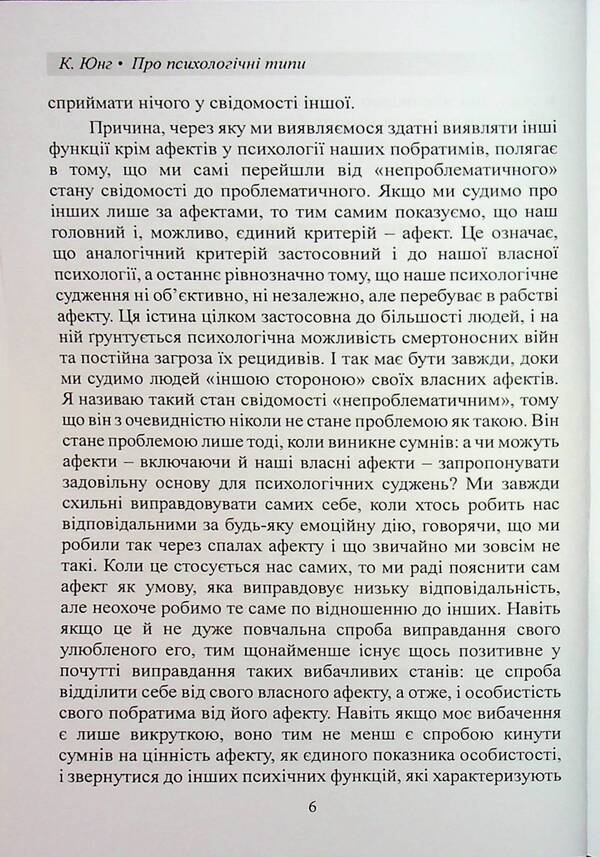 К. Юнг • Про психологічні типи

сприймати нічого у свідомості іншої.

Причина, через яку ми виявляємося здатні виявляти інші функції крім афектів у психології наших побратимів, полягає в тому, що ми самі перейшли від «непроблематичного» стану свідомості до проблематичного. Якщо ми судимо про інших лише за афектами, то тим самим показуємо, що наш головний і, можливо, єдиний критерій – афект. Це означає, що аналогічний критерій застосовний і до нашої власної психології, а останнє рівнозначно тому, що наше психологічне судження ні об'єктивно, ні незалежно, але перебуває в рабстві афекту. Ця істина цілком застосовна до більшості людей, і на ній ґрунтується психологічна можливість смертоносних війн та постійна загроза їх рецидивів. І так має бути завжди, доки ми судимо людей «іншою стороною» своїх власних афектів. Я називаю такий стан свідомості «непроблематичним», тому що він з очевидністю ніколи не стане проблемою як такою. Він стане проблемою лише тоді, коли виникне сумнів: а чи можуть афекти – включаючи й наші власні афекти – запропонувати задовільну основу для психологічних суджень? Ми завжди схильні виправдовувати самих себе, коли хтось робить нас відповідальними за будь-яку емоційну дію, говорячи, що ми робили так через спалах афекту і що звичайно ми зовсім не такі. Коли це стосується нас самих, то ми раді пояснити сам афект як умову, яка виправдовує низьку відповідальність, але неохоче робимо те саме по відношенню до інших. Навіть якщо це й не дуже повчальна спроба виправдання свого улюбленого его, тим щонайменше існує щось позитивне у почутті виправдання таких вибачливих станів: це спроба відділити себе від свого власного афекту, а отже, і особистість свого побратима від його афекту. Навіть якщо моє вибачення є лише викруткою, воно тим не менш є спробою кинути сумнів на цінність афекту, як єдиного показника особистості, і звернутися до інших психічних функцій, які характеризують

6